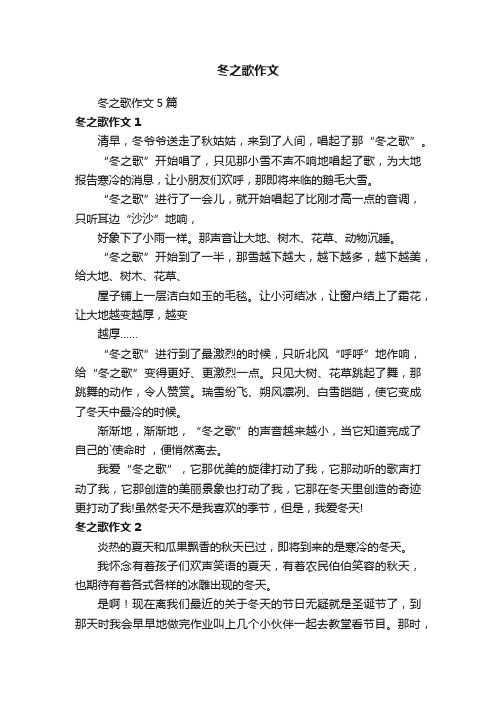 冬之歌作文

冬之歌作文 5 篇

冬之歌作文 1

清早，冬爷爷送走了秋姑姑，来到了人间，唱起了那“冬之歌”。

“冬之歌”开始唱了，只见那小雪不声不响地唱起了歌，为大地报告寒冷的消息，让小朋友们欢呼，那即将来临的鹅毛大雪。

“冬之歌”进行了一会儿，就开始唱起了比刚才高一点的音调，只听耳边“沙沙”地响，

好象下了小雨一样。那声音让大地、树木、花草、动物沉睡。

“冬之歌”开始到了一半，那雪越下越大，越下越多，越下越美，给大地、树木、花草、

屋子铺上一层洁白如玉的毛毯。让小河结冰，让窗户结上了霜花，让大地越变越厚，越变

越厚……

“冬之歌”进行到了最激烈的时候，只听北风“呼呼”地作响，给“冬之歌”变得更好、更激烈一点。只见大树、花草跳起了舞，那跳舞的动作，令人赞赏。瑞雪纷飞、朔风凛冽、白雪皑皑，使它变成了冬天中最冷的时候。

渐渐地，渐渐地，“冬之歌”的声音越来越小，当它知道完成了自己的`使命时，便悄然离去。

我爱“冬之歌”，它那优美的旋律打动了我，它那动听的歌声打动了我，它那创造的美丽景象也打动了我，它那在冬天里创造的奇迹更打动了我!虽然冬天不是我喜欢的季节，但是，我爱冬天!

冬之歌作文 2

炎热的夏天和瓜果飘香的秋天已过，即将到来的是寒冷的冬天。

我怀念有着孩子们欢声笑语的夏天，有着农民伯伯笑容的秋天，也期待有着各式各样的冰雕出现的冬天。

是啊！现在离我们最近的关于冬天的节日无疑就是圣诞节了，到那天时我会早早地做完作业叫上几个小伙伴一起去教堂看节目。那时，